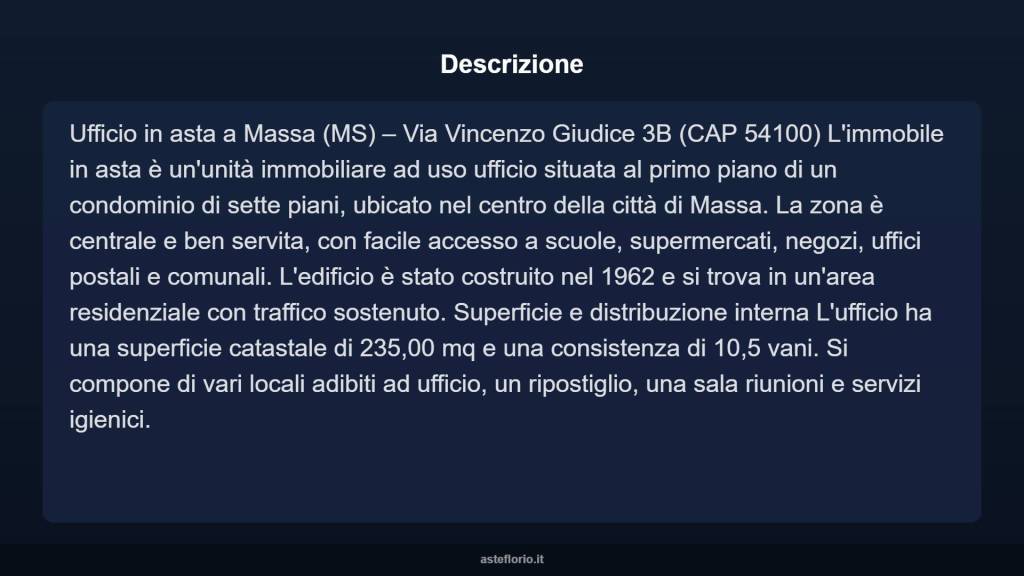 Descrizione

Ufficio in asta a Massa (MS) – Via Vincenzo Giudice 3B (CAP 54100) L'immobile in asta è un'unità immobiliare ad uso ufficio situata al primo piano di un condominio di sette piani, ubicato nel centro della città di Massa. La zona è centrale e ben servita, con facile accesso a scuole, supermercati, negozi, uffici postali e comunali. L'edificio è stato costruito nel 1962 e si trova in un'area residenziale con traffico sostenuto. Superficie e distribuzione interna L'ufficio ha una superficie catastale di 235,00 mq e una consistenza di 10,5 vani. Si compone di vari locali adibiti ad ufficio, un ripostiglio, una sala riunioni e servizi igienici.

asteflorio.it